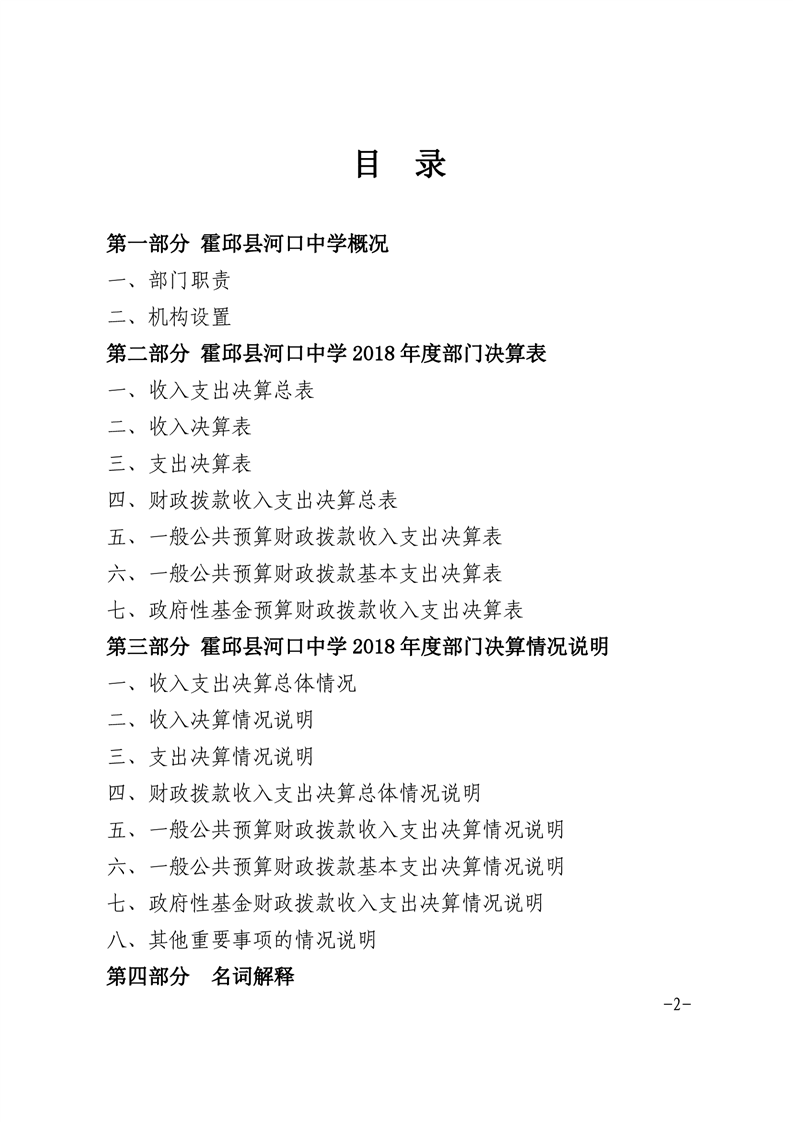 目 录

第一部分 霍邱县河口中学概况

一、部门职责

二、机构设置

第二部分 霍邱县河口中学 2018 年度部门决算表

一、收入支出决算总表

二、收入决算表

三、支出决算表

四、财政拨款收入支出决算总表

五、一般公共预算财政拨款收入支出决算表

六、一般公共预算财政拨款基本支出决算表

七、政府性基金预算财政拨款收入支出决算表

第三部分 霍邱县河口中学 2018 年度部门决算情况说明

一、收入支出决算总体情况

二、收入决算情况说明

三、支出决算情况说明

四、财政拨款收入支出决算总体情况说明

五、一般公共预算财政拨款收入支出决算情况说明

六、一般公共预算财政拨款基本支出决算情况说明

七、政府性基金财政拨款收入支出决算情况说明

八、其他重要事项的情况说明

第四部分 名词解释

-2-